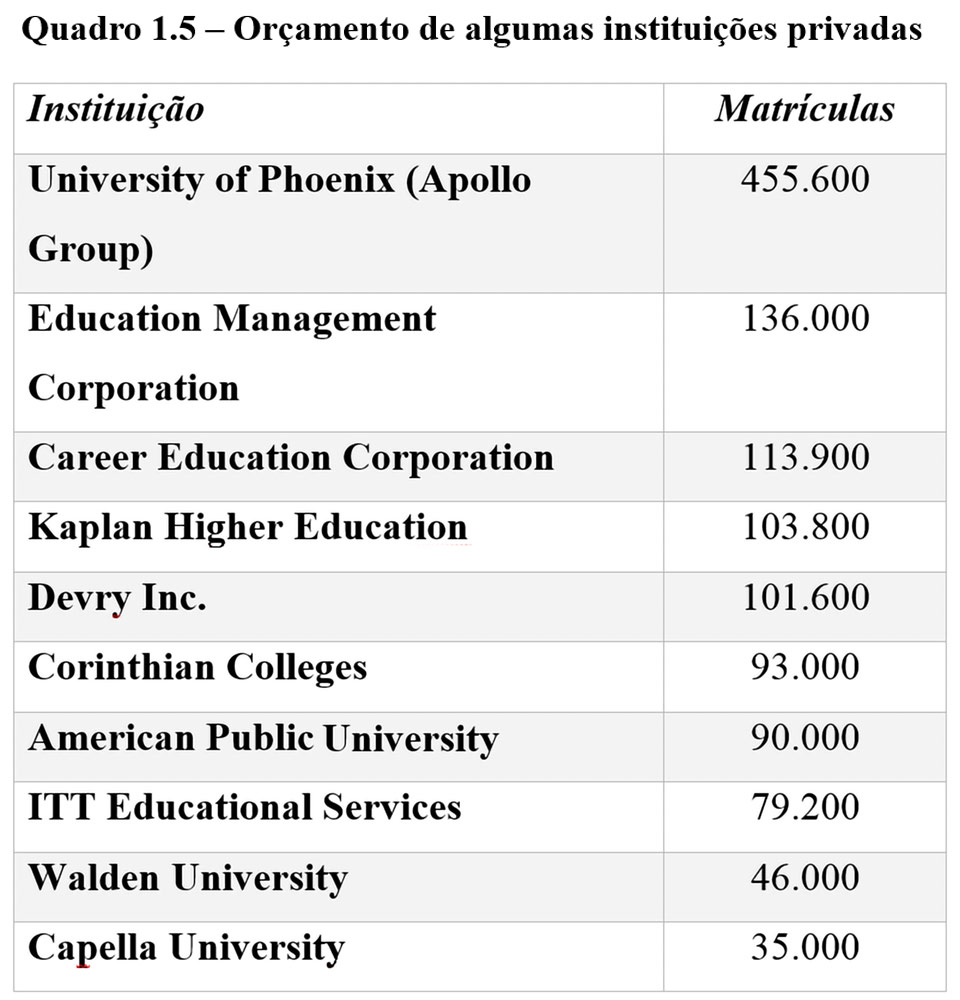 Quadro 1.5 – Orçamento de algumas instituições privadas

| Instituição | Matrículas |
|---|---|
| University of Phoenix (Apollo Group) | 455.600 |
| Education Management Corporation | 136.000 |
| Career Education Corporation | 113.900 |
| Kaplan Higher Education | 103.800 |
| Devry Inc. | 101.600 |
| Corinthian Colleges | 93.000 |
| American Public University | 90.000 |
| ITT Educational Services | 79.200 |
| Walden University | 46.000 |
| Capella University | 35.000 |